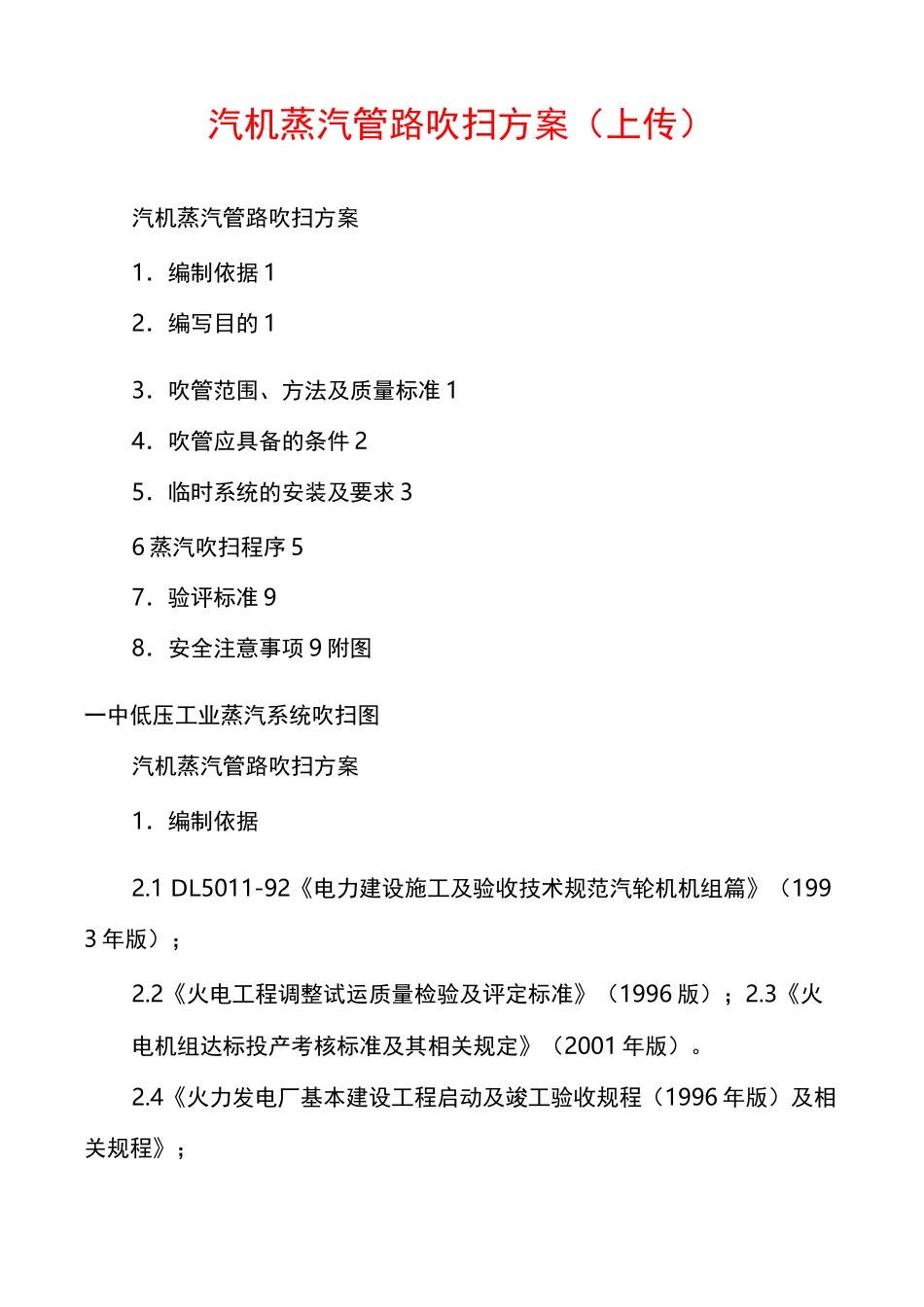 汽机蒸汽管路吹扫方案（上传）

汽机蒸汽管路吹扫方案

1．编制依据 1

2．编写目的 1

3．吹管范围、方法及质量标准 1

4．吹管应具备的条件 2

5．临时系统的安装及要求 3

6 蒸汽吹扫程序 5

7．验评标准 9

8．安全注意事项 9 附图

一中低压工业蒸汽系统吹扫图

汽机蒸汽管路吹扫方案

1．编制依据

2.1 DL5011-92《电力建设施工及验收技术规范汽轮机机组篇》（1993 年版）；

2.2《火电工程调整试运质量检验及评定标准》（1996 版）；2.3《火电机组达标投产考核标准及其相关规定》（2001 年版）。

2.4《火力发电厂基本建设工程启动及竣工验收规程（1996 年版）及相关规程》；